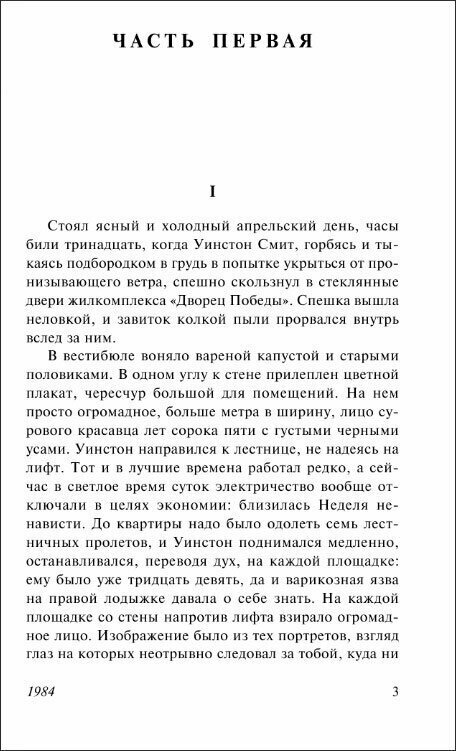 ЧАСТЬ ПЕРВАЯ

I

Стоял ясный и холодный апрельский день, часы били тринадцать, когда Уинстон Смит, горбясь и тыкаясь подбородком в грудь в попытке укрыться от пронизывающего ветра, спешно скользнул в стеклянные двери жилкомплекса «Дворец Победы». Спешка вышла неловкой, и завиток колкой пыли прорвался внутрь вслед за ним.

В вестибюле воняло вареной капустой и старыми половиками. В одном углу к стене прилеплен цветной плакат, чересчур большой для помещений. На нем просто огромадное, больше метра в ширину, лицо сурового красавца лет сорока пяти с густыми черными усами. Уинстон направился к лестнице, не надеясь на лифт. Тот и в лучшие времена работал редко, а сейчас в светлое время суток электричество вообще отключали в целях экономии: близилась Неделя ненависти. До квартиры надо было одолеть семь лестничных пролетов, и Уинстон поднимался медленно, останавливался, переводя дух, на каждой площадке: ему было уже тридцать девять, да и варикозная язва на правой лодыжке давала о себе знать. На каждой площадке со стены напротив лифта взирало огромадное лицо. Изображение было из тех портретов, взгляд глаз на которых неотрывно следовал за тобой, куда ни

1984 3